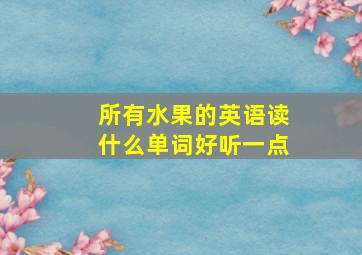 所有水果的英语读什么单词好听一点